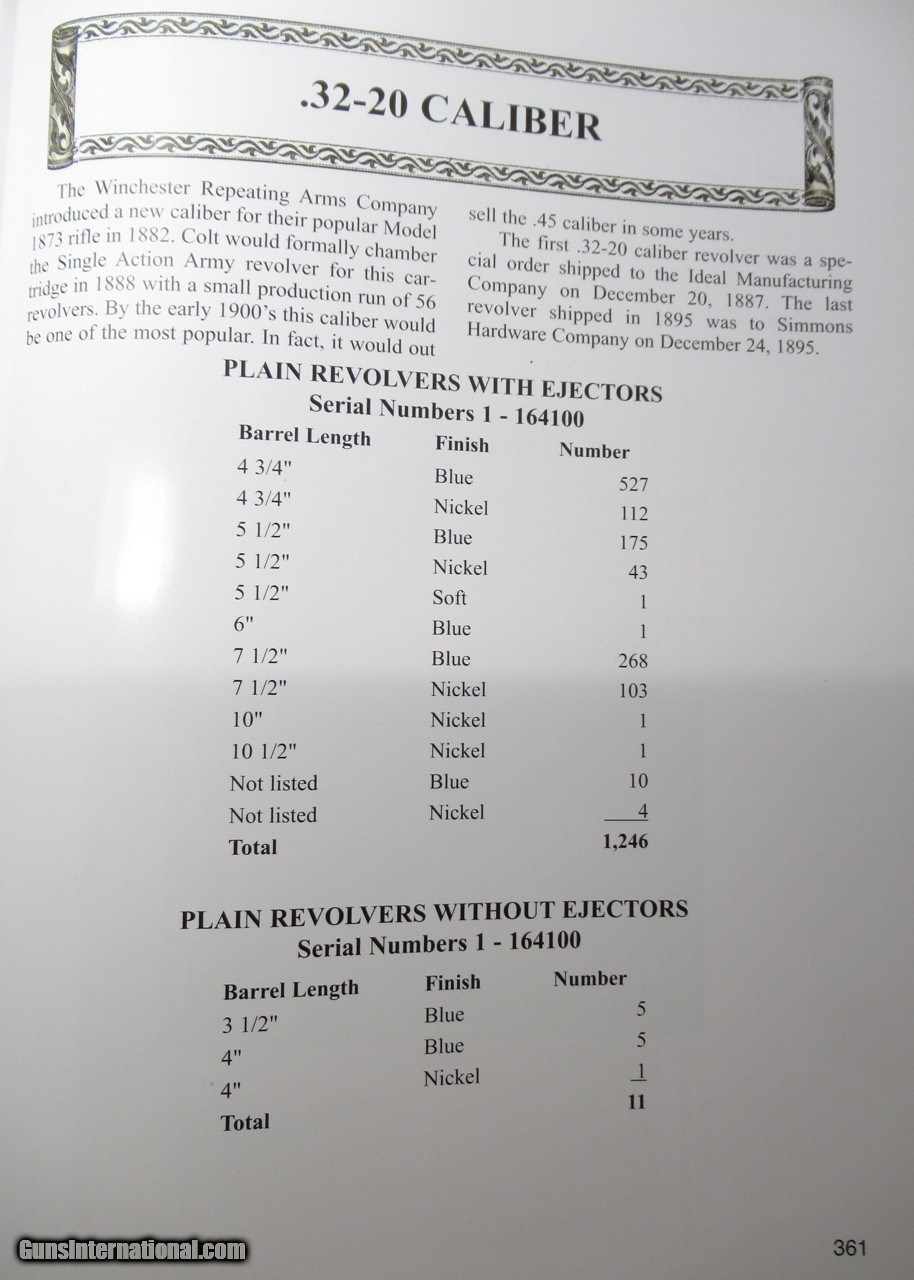 .32-20 CALIBER

The Winchester Repeating Arms Company introduced a new caliber for their popular Model 1873 rifle in 1882. Colt would formally chamber the Single Action Army revolver for this cartridge in 1888 with a small production run of 56 revolvers. By the early 1900's this caliber would be one of the most popular. In fact, it would out sell the .45 caliber in some years.

The first .32-20 caliber revolver was a special order shipped to the Ideal Manufacturing Company on December 20, 1887. The last revolver shipped in 1895 was to Simmons Hardware Company on December 24, 1895.

PLAIN REVOLVERS WITH EJECTORS
Serial Numbers 1 - 164100

| Barrel Length | Finish | Number |
|---|---|---|
| 4 3/4" | Blue | 527 |
| 4 3/4" | Nickel | 112 |
| 5 1/2" | Blue | 175 |
| 5 1/2" | Nickel | 43 |
| 5 1/2" | Soft | 1 |
| 6" | Blue | 1 |
| 7 1/2" | Blue | 268 |
| 7 1/2" | Nickel | 103 |
| 10" | Nickel | 1 |
| 10 1/2" | Nickel | 1 |
| Not listed | Blue | 10 |
| Not listed | Nickel | 4 |
| Total | | 1,246 |

PLAIN REVOLVERS WITHOUT EJECTORS
Serial Numbers 1 - 164100

| Barrel Length | Finish | Number |
|---|---|---|
| 3 1/2" | Blue | 5 |
| 4" | Blue | 5 |
| 4" | Nickel | 1 |
| Total | | 11 |

361

GunsInternational.com